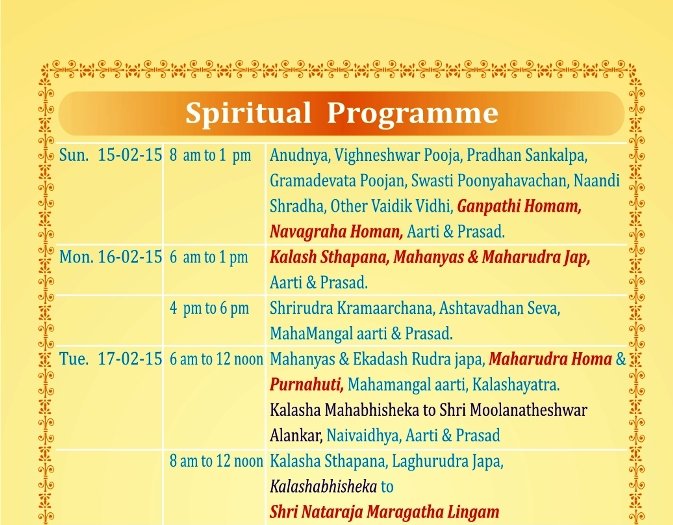 Spiritual Programme

| | | |
|---|---|---|
| Sun. 15-02-15 | 8 am to 1 pm | Anudnya, Vighneshwar Pooja, Pradhan Sankalpa, Gramadevata Poojan, Swasti Poonyahavachan, Naandi Shradha, Other Vaidik Vidhi, Ganpathi Homam, Navagraha Homan, Aarti & Prasad. |
| Mon. 16-02-15 | 6 am to 1 pm | Kalash Sthapana, Mahanyas & Maharudra Jap, Aarti & Prasad. |
| | 4 pm to 6 pm | Shrirudra Kramaarchana, Ashtavadhan Seva, MahaMangal aarti & Prasad. |
| Tue. 17-02-15 | 6 am to 12 noon | Mahanyas & Ekadash Rudra japa, Maharudra Homa & Purnahuti, Mahamangal aarti, Kalashayatra. Kalasha Mahabhisheka to Shri Moolanatheshwar Alankar, Naivaidhya, Aarti & Prasad |
| | 8 am to 12 noon | Kalasha Sthapana, Laghurudra Japa, Kalashabhisheka to Shri Nataraja Maragatha Lingam |